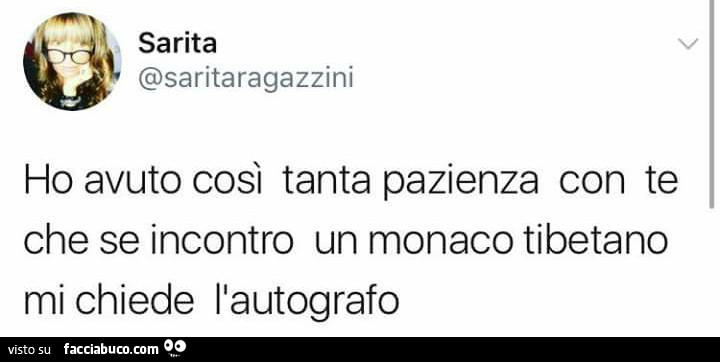 Sarita
@saritaragazzini

Ho avuto così tanta pazienza con te che se incontro un monaco tibetano mi chiede l'autografo

visto su facciabuco.com